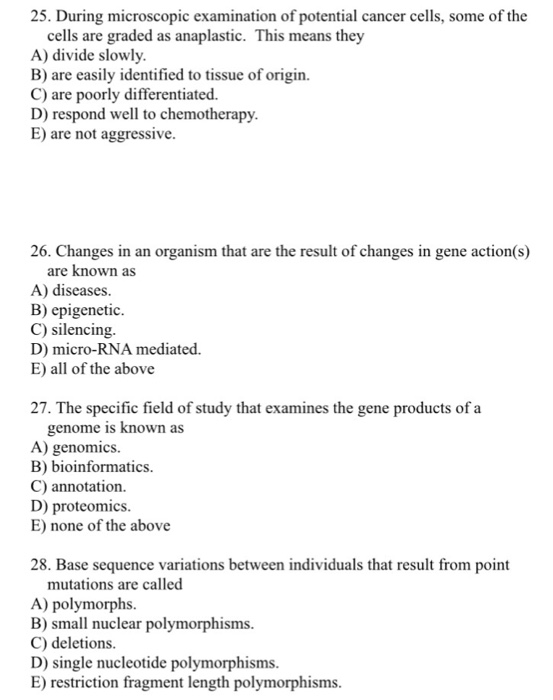 25. During microscopic examination of potential cancer cells, some of the cells are graded as anaplastic. This means they
A) divide slowly.
B) are easily identified to tissue of origin.
C) are poorly differentiated.
D) respond well to chemotherapy.
E) are not aggressive.

26. Changes in an organism that are the result of changes in gene action(s) are known as
A) diseases.
B) epigenetic.
C) silencing.
D) micro-RNA mediated.
E) all of the above

27. The specific field of study that examines the gene products of a genome is known as
A) genomics.
B) bioinformatics.
C) annotation.
D) proteomics.
E) none of the above

28. Base sequence variations between individuals that result from point mutations are called
A) polymorphs.
B) small nuclear polymorphisms.
C) deletions.
D) single nucleotide polymorphisms.
E) restriction fragment length polymorphisms.